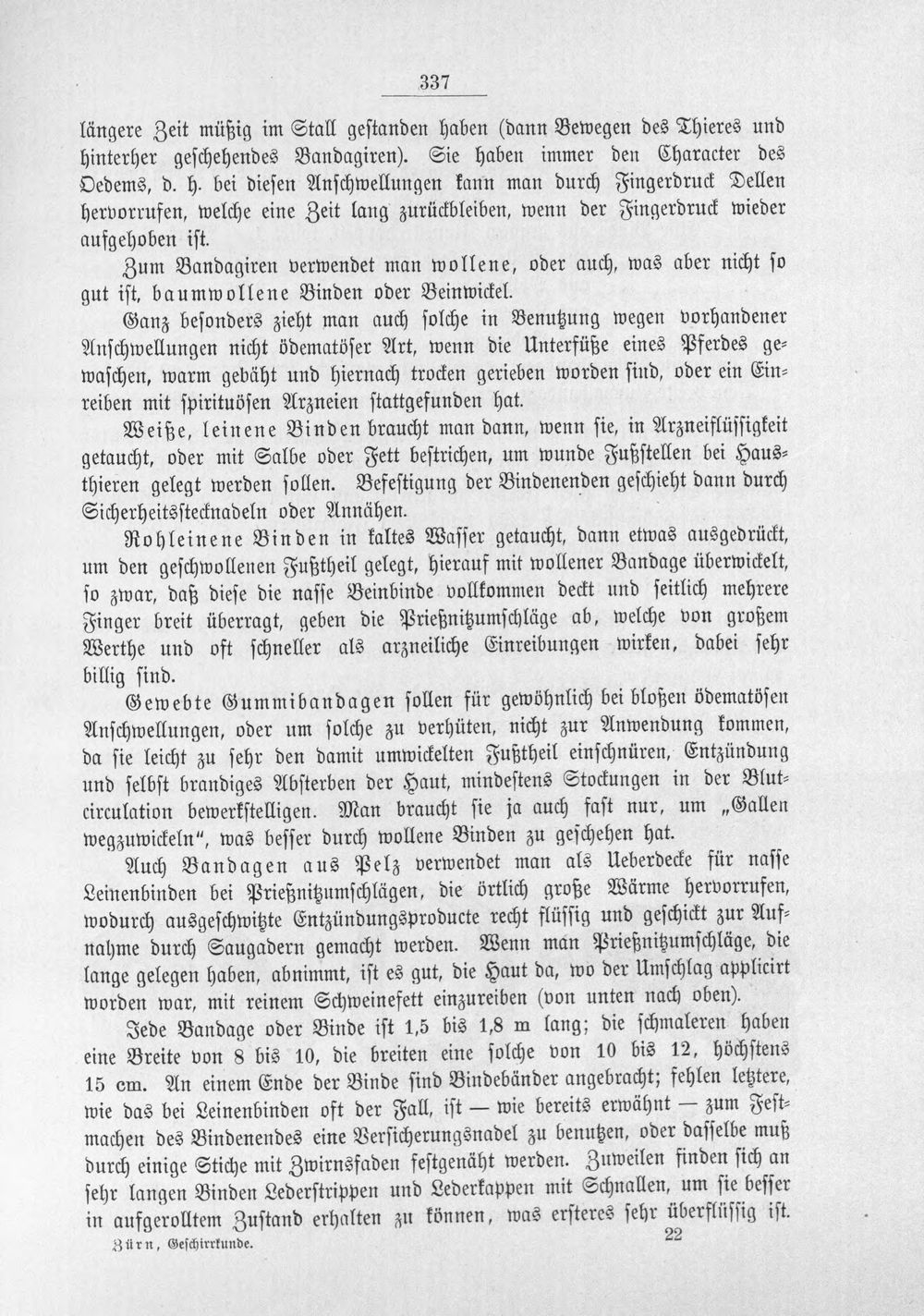 337

längere Zeit müßig im Stall gestanden haben (dann Bewegen des Thieres und hinterher geschehendes Bandagiren). Sie haben immer den Character des Oedems, d. h. bei diesen Anschwellungen kann man durch Fingerdruck Dellen hervorrufen, welche eine Zeit lang zurückbleiben, wenn der Fingerdruck wieder aufgehoben ist.

Zum Bandagiren verwendet man wollene, oder auch, was aber nicht so gut ist, baumwollene Binden oder Beinwickel.

Ganz besonders zieht man auch solche in Benutzung wegen vorhandener Anschwellungen nicht ödematöser Art, wenn die Unterfüße eines Pferdes gewaschen, warm gebäht und hiernach trocken gerieben worden sind, oder ein Einreiben mit spirituösen Arzneien stattgefunden hat.

Weiße, leinene Binden braucht man dann, wenn sie, in Arzneiflüssigkeit getaucht, oder mit Salbe oder Fett bestrichen, um wunde Fußstellen bei Hausthieren gelegt werden sollen. Befestigung der Bindenenden geschieht dann durch Sicherheitsstecknadeln oder Annähen.

Rohleinene Binden in kaltes Wasser getaucht, dann etwas ausgedrückt, um den geschwollenen Fußtheil gelegt, hierauf mit wollener Bandage überwickelt, so zwar, daß diese die nasse Beinbinde vollkommen deckt und seitlich mehrere Finger breit überragt, geben die Prießnitzumschläge ab, welche von großem Werthe und oft schneller als arzneiliche Einreibungen wirken, dabei sehr billig sind.

Gewebte Gummibandagen sollen für gewöhnlich bei bloßen ödematösen Anschwellungen, oder um solche zu verhüten, nicht zur Anwendung kommen, da sie leicht zu sehr den damit umwickelten Fußtheil einschnüren, Entzündung und selbst brandiges Absterben der Haut, mindestens Stockungen in der Blutcirculation bewerkstelligen. Man braucht sie ja auch fast nur, um „Gallen wegzuwickeln", was besser durch wollene Binden zu geschehen hat.

Auch Bandagen aus Pelz verwendet man als Ueberdecke für nasse Leinenbinden bei Prießnitzumschlägen, die örtlich große Wärme hervorrufen, wodurch ausgeschwitzte Entzündungsproducte recht flüssig und geschickt zur Aufnahme durch Saugadern gemacht werden. Wenn man Prießnitzumschläge, die lange gelegen haben, abnimmt, ist es gut, die Haut da, wo der Umschlag applicirt worden war, mit reinem Schweinefett einzureiben (von unten nach oben).

Jede Bandage oder Binde ist 1,5 bis 1,8 m lang; die schmaleren haben eine Breite von 8 bis 10, die breiten eine solche von 10 bis 12, höchstens 15 cm. An einem Ende der Binde sind Bindebänder angebracht; fehlen letztere, wie das bei Leinenbinden oft der Fall, ist — wie bereits erwähnt — zum Festmachen des Bindenendes eine Versicherungsnadel zu benutzen, oder dasselbe muß durch einige Stiche mit Zwirnsfaden festgenäht werden. Zuweilen finden sich an sehr langen Binden Lederstrippen und Lederkappen mit Schnallen, um sie besser in aufgerolltem Zustand erhalten zu können, was ersteres sehr überflüssig ist.

Zürn, Geschirrkunde. 22